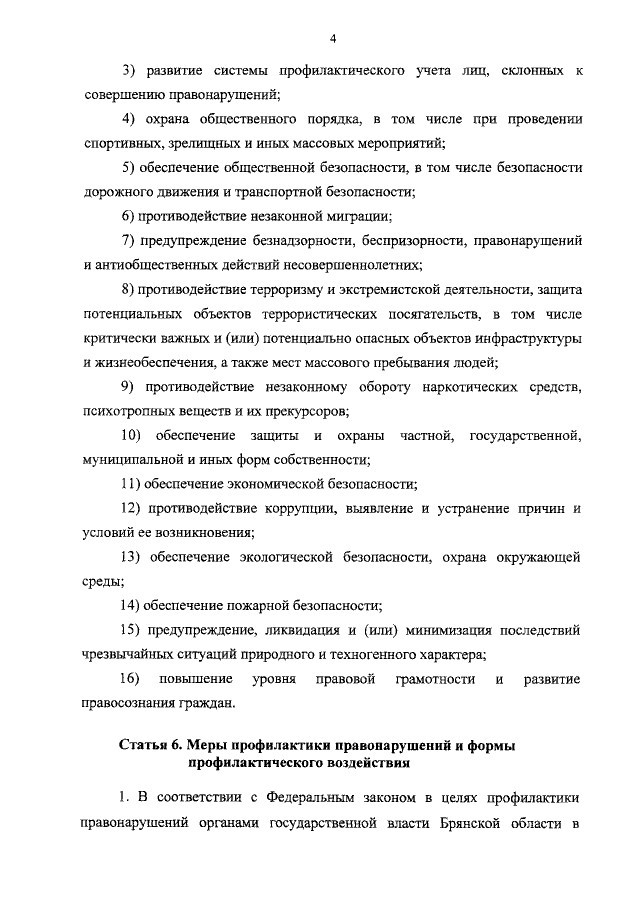 4

3) развитие системы профилактического учета лиц, склонных к совершению правонарушений;

4) охрана общественного порядка, в том числе при проведении спортивных, зрелищных и иных массовых мероприятий;

5) обеспечение общественной безопасности, в том числе безопасности дорожного движения и транспортной безопасности;

6) противодействие незаконной миграции;

7) предупреждение безнадзорности, беспризорности, правонарушений и антиобщественных действий несовершеннолетних;

8) противодействие терроризму и экстремистской деятельности, защита потенциальных объектов террористических посягательств, в том числе критически важных и (или) потенциально опасных объектов инфраструктуры и жизнеобеспечения, а также мест массового пребывания людей;

9) противодействие незаконному обороту наркотических средств, психотропных веществ и их прекурсоров;

10) обеспечение защиты и охраны частной, государственной, муниципальной и иных форм собственности;

11) обеспечение экономической безопасности;

12) противодействие коррупции, выявление и устранение причин и условий ее возникновения;

13) обеспечение экологической безопасности, охрана окружающей среды;

14) обеспечение пожарной безопасности;

15) предупреждение, ликвидация и (или) минимизация последствий чрезвычайных ситуаций природного и техногенного характера;

16) повышение уровня правовой грамотности и развитие правосознания граждан.

Статья 6. Меры профилактики правонарушений и формы профилактического воздействия

1. В соответствии с Федеральным законом в целях профилактики правонарушений органами государственной власти Брянской области в